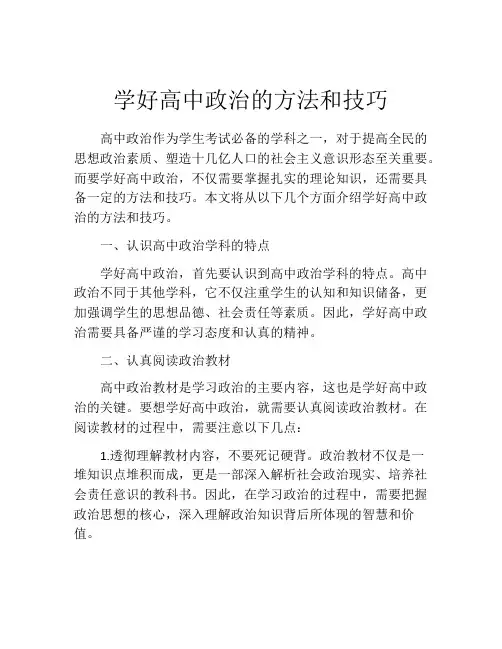 学好高中政治的方法和技巧

高中政治作为学生考试必备的学科之一，对于提高全民的思想政治素质、塑造十几亿人口的社会主义意识形态至关重要。而要学好高中政治，不仅需要掌握扎实的理论知识，还需要具备一定的方法和技巧。本文将从以下几个方面介绍学好高中政治的方法和技巧。

一、认识高中政治学科的特点

学好高中政治，首先要认识到高中政治学科的特点。高中政治不同于其他学科，它不仅注重学生的认知和知识储备，更加强调学生的思想品德、社会责任等素质。因此，学好高中政治需要具备严谨的学习态度和认真的精神。

二、认真阅读政治教材

高中政治教材是学习政治的主要内容，这也是学好高中政治的关键。要想学好高中政治，就需要认真阅读政治教材。在阅读教材的过程中，需要注意以下几点：

1.透彻理解教材内容，不要死记硬背。政治教材不仅是一堆知识点堆积而成，更是一部深入解析社会政治现实、培养社会责任意识的教科书。因此，在学习政治的过程中，需要把握政治思想的核心，深入理解政治知识背后所体现的智慧和价值。